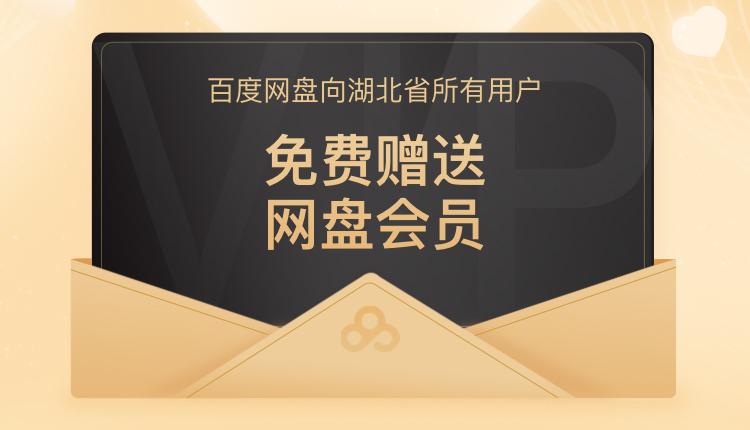 VIP

百度网盘向湖北省所有用户

免费赠送
网盘会员